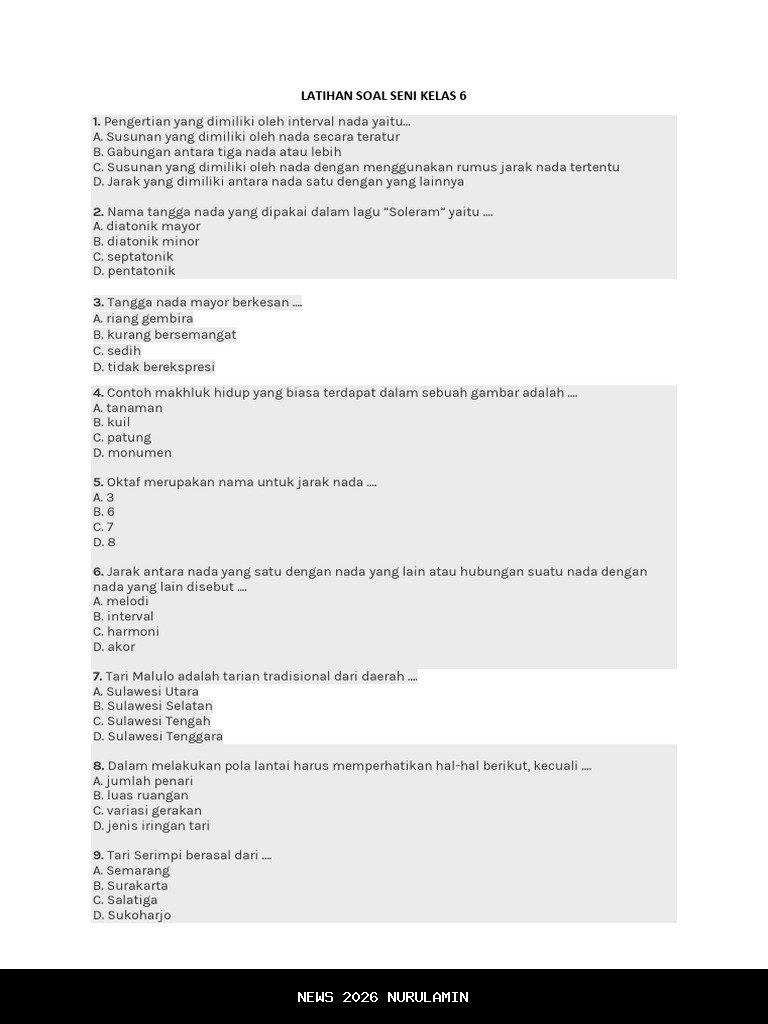 LATIHAN SOAL SENI KELAS 6

1. Pengertian yang dimiliki oleh interval nada yaitu...
A. Susunan yang dimiliki oleh nada secara teratur
B. Gabungan antara tiga nada atau lebih
C. Susunan yang dimiliki oleh nada dengan menggunakan rumus jarak nada tertentu
D. Jarak yang dimiliki antara nada satu dengan yang lainnya

2. Nama tangga nada yang dipakai dalam lagu "Soleram" yaitu ....
A. diatonik mayor
B. diatonik minor
C. septatonik
D. pentatonik

3. Tangga nada mayor berkesan ....
A. riang gembira
B. kurang bersemangat
C. sedih
D. tidak berekspresi

4. Contoh makhluk hidup yang biasa terdapat dalam sebuah gambar adalah ....
A. tanaman
B. kuil
C. patung
D. monumen

5. Oktaf merupakan nama untuk jarak nada ....
A. 3
B. 6
C. 7
D. 8

6. Jarak antara nada yang satu dengan nada yang lain atau hubungan suatu nada dengan nada yang lain disebut ....
A. melodi
B. interval
C. harmoni
D. akor

7. Tari Malulo adalah tarian tradisional dari daerah ....
A. Sulawesi Utara
B. Sulawesi Selatan
C. Sulawesi Tengah
D. Sulawesi Tenggara

8. Dalam melakukan pola lantai harus memperhatikan hal-hal berikut, kecuali ....
A. jumlah penari
B. luas ruangan
C. variasi gerakan
D. jenis iringan tari

9. Tari Serimpi berasal dari ....
A. Semarang
B. Surakarta
C. Salatiga
D. Sukoharjo

NEWS 2026 NURULAMIN